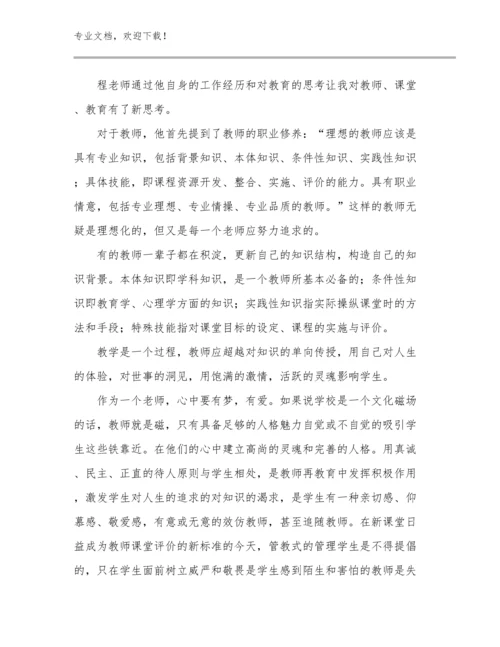 专业文档，欢迎下载！

程老师通过他自身的工作经历和对教育的思考让我对教师、课堂、教育有了新思考。

对于教师，他首先提到了教师的职业修养：“理想的教师应该是具有专业知识，包括背景知识、本体知识、条件性知识、实践性知识；具体技能，即课程资源开发、整合、实施、评价的能力。具有职业情意，包括专业理想、专业情操、专业品质的教师。”这样的教师无疑是理想化的，但又是每一个老师应努力追求的。

有的教师一辈子都在积淀，更新自己的知识结构，构造自己的知识背景。本体知识即学科知识，是一个教师所基本必备的；条件性知识即教育学、心理学方面的知识；实践性知识指实际操纵课堂时的方法和手段；特殊技能指对课堂目标的设定、课程的实施与评价。

教学是一个过程，教师应超越对知识的单向传授，用自己对人生的体验，对世事的洞见，用饱满的激情，活跃的灵魂影响学生。

作为一个老师，心中要有梦，有爱。如果说学校是一个文化磁场的话，教师就是磁，只有具备足够的人格魅力自觉或不自觉的吸引学生这些铁靠近。在他们的心中建立高尚的灵魂和完善的人格。用真诚、民主、正直的待人原则与学生相处，是教师再教育中发挥积极作用，激发学生对人生的追求的对知识的渴求，是学生有一种亲切感、仰慕感、敬爱感，有意或无意的效仿教师，甚至追随教师。在新课堂日益成为教师课堂评价的新标准的今天，管教式的管理学生是不得提倡的，只在学生面前树立威严和敬畏是学生感到陌生和害怕的教师是失